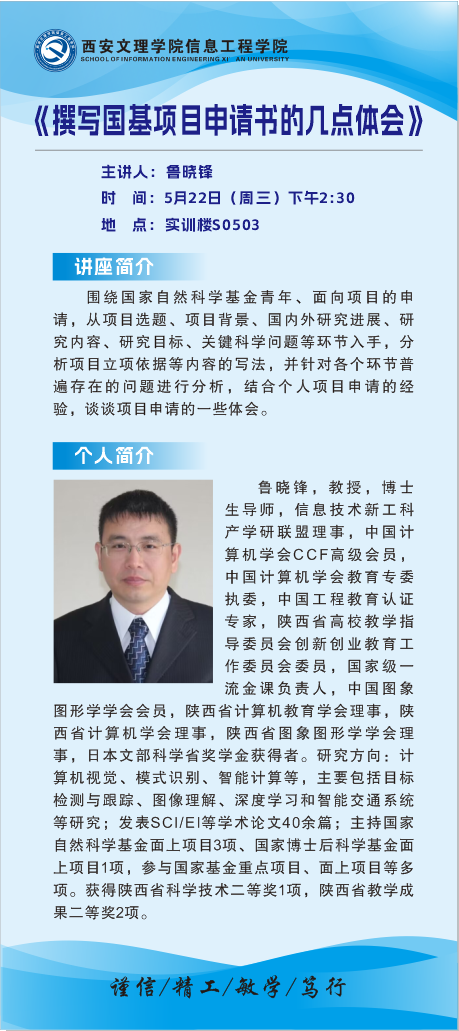 西安文理学院信息工程学院
SCHOOL OF INFORMATION ENGINEERING XI' AN UNIVERSITY

《撰写国基项目申请书的几点体会》

主讲人：鲁晓锋
时 间：5月22日（周三）下午2:30
地 点：实训楼S0503

讲座简介

围绕国家自然科学基金青年、面向项目的申请，从项目选题、项目背景、国内外研究进展、研究内容、研究目标、关键科学问题等环节入手，分析项目立项依据等内容的写法，并针对各个环节普遍存在的问题进行分析，结合个人项目申请的经验，谈谈项目申请的一些体会。

个人简介

鲁晓锋，教授，博士生导师，信息技术新工科产学研联盟理事，中国计算机学会CCF高级会员，中国计算机学会教育专委执委，中国工程教育认证专家，陕西省高校教学指导委员会创新创业教育工作委员会委员，国家级一流金课负责人，中国图象图形学学会会员，陕西省计算机教育学会理事，陕西省计算机学会理事，陕西省图象图形学学会理事，日本文部科学省奖学金获得者。研究方向：计算机视觉、模式识别、智能计算等，主要包括目标检测与跟踪、图像理解、深度学习和智能交通系统等研究；发表SCI/EI等学术论文40余篇；主持国家自然科学基金面上项目3项、国家博士后科学基金面上项目1项，参与国家基金重点项目、面上项目等多项。获得陕西省科学技术二等奖1项，陕西省教学成果二等奖2项。

谨信/精工/敏学/笃行